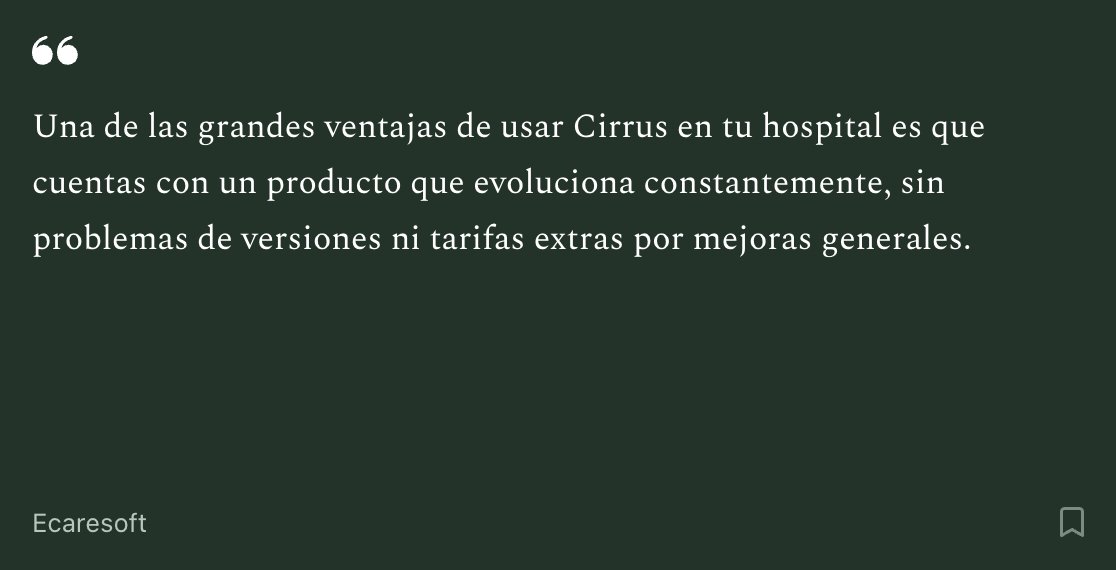 “

Una de las grandes ventajas de usar Cirrus en tu hospital es que cuentas con un producto que evoluciona constantemente, sin problemas de versiones ni tarifas extras por mejoras generales.

Ecaresoft